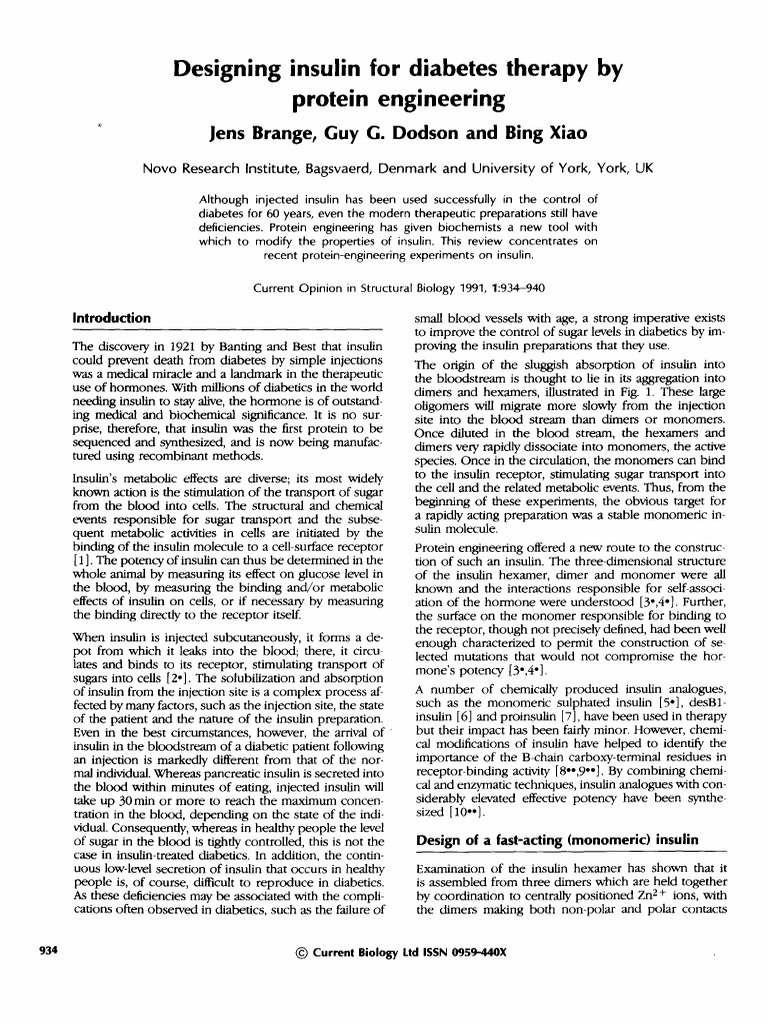 Designing insulin for diabetes therapy by protein engineering

Jens Brange, Guy G. Dodson and Bing Xiao

Novo Research Institute, Bagsvaerd, Denmark and University of York, York, UK

Although injected insulin has been used successfully in the control of diabetes for 60 years, even the modern therapeutic preparations still have deficiencies. Protein engineering has given biochemists a new tool with which to modify the properties of insulin. This review concentrates on recent protein-engineering experiments on insulin.

Current Opinion in Structural Biology 1991, 1:934–940

Introduction

The discovery in 1921 by Banting and Best that insulin could prevent death from diabetes by simple injections was a medical miracle and a landmark in the therapeutic use of hormones. With millions of diabetics in the world needing insulin to stay alive, the hormone is of outstanding medical and biochemical significance. It is no surprise, therefore, that insulin was the first protein to be sequenced and synthesized, and is now being manufactured using recombinant methods.

Insulin's metabolic effects are diverse; its most widely known action is the stimulation of the transport of sugar from the blood into cells. The structural and chemical events responsible for sugar transport and the subsequent metabolic activities in cells are initiated by the binding of the insulin molecule to a cell-surface receptor [1]. The potency of insulin can thus be determined in the whole animal by measuring its effect on glucose level in the blood, by measuring the binding and/or metabolic effects of insulin on cells, or if necessary by measuring the binding directly to the receptor itself.

When insulin is injected subcutaneously, it forms a depot from which it leaks into the blood; there, it circulates and binds to its receptor, stimulating transport of sugars into cells [2•]. The solubilization and absorption of insulin from the injection site is a complex process affected by many factors, such as the injection site, the state of the patient and the nature of the insulin preparation. Even in the best circumstances, however, the arrival of insulin in the bloodstream of a diabetic patient following an injection is markedly different from that of the normal individual. Whereas pancreatic insulin is secreted into the blood within minutes of eating, injected insulin will take up 30 min or more to reach the maximum concentration in the blood, depending on the state of the individual. Consequently, whereas in healthy people the level of sugar in the blood is tightly controlled, this is not the case in insulin-treated diabetics. In addition, the continuous low-level secretion of insulin that occurs in healthy people is, of course, difficult to reproduce in diabetics. As these deficiencies may be associated with the complications often observed in diabetics, such as the failure of small blood vessels with age, a strong imperative exists to improve the control of sugar levels in diabetics by improving the insulin preparations that they use.

The origin of the sluggish absorption of insulin into the bloodstream is thought to lie in its aggregation into dimers and hexamers, illustrated in Fig. 1. These large oligomers will migrate more slowly from the injection site into the blood stream than dimers or monomers. Once diluted in the blood stream, the hexamers and dimers very rapidly dissociate into monomers, the active species. Once in the circulation, the monomers can bind to the insulin receptor, stimulating sugar transport into the cell and the related metabolic events. Thus, from the beginning of these experiments, the obvious target for a rapidly acting preparation was a stable monomeric insulin molecule.

Protein engineering offered a new route to the construction of such an insulin. The three-dimensional structure of the insulin hexamer, dimer and monomer were all known and the interactions responsible for self-association of the hormone were understood [3•,4•]. Further, the surface on the monomer responsible for binding to the receptor, though not precisely defined, had been well enough characterized to permit the construction of selected mutations that would not compromise the hormone's potency [3•,4•].

A number of chemically produced insulin analogues, such as the monomeric sulphated insulin [5•], desB1-insulin [6] and proinsulin [7], have been used in therapy but their impact has been fairly minor. However, chemical modifications of insulin have helped to identify the importance of the B-chain carboxy-terminal residues in receptor-binding activity [8••,9••]. By combining chemical and enzymatic techniques, insulin analogues with considerably elevated effective potency have been synthesized [10••].

Design of a fast-acting (monomeric) insulin

Examination of the insulin hexamer has shown that it is assembled from three dimers which are held together by coordination to centrally positioned $Zn^{2+}$ ions, with the dimers making both non-polar and polar contacts

934

© Current Biology Ltd ISSN 0959-440X